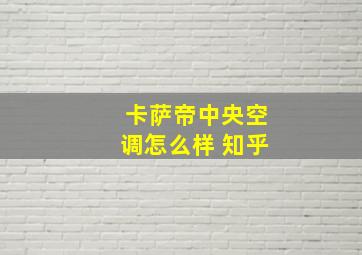 卡萨帝中央空调怎么样 知乎